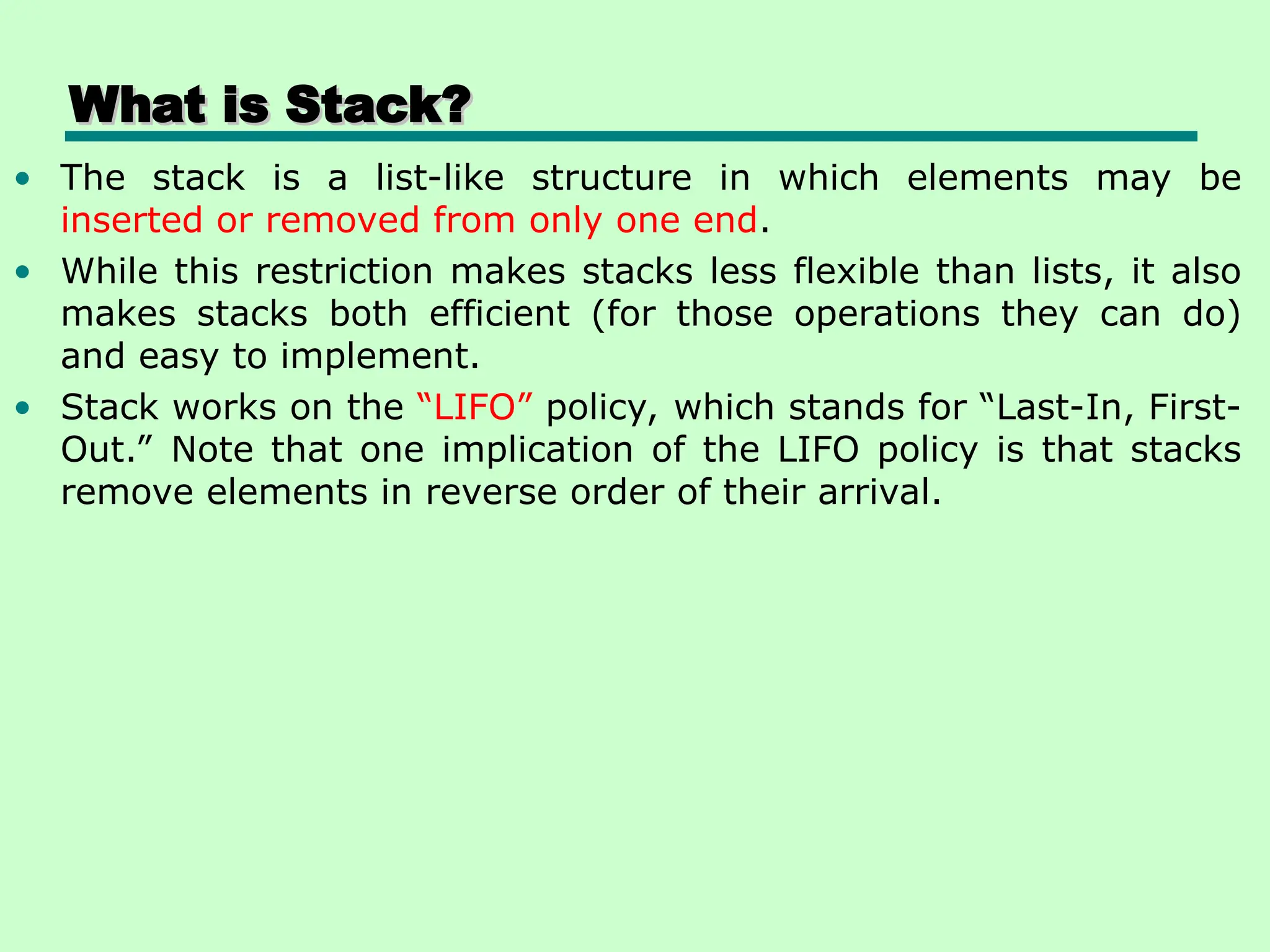 What is Stack?

• The stack is a list-like structure in which elements may be inserted or removed from only one end.

• While this restriction makes stacks less flexible than lists, it also makes stacks both efficient (for those operations they can do) and easy to implement.

• Stack works on the “LIFO” policy, which stands for “Last-In, First-Out.” Note that one implication of the LIFO policy is that stacks remove elements in reverse order of their arrival.